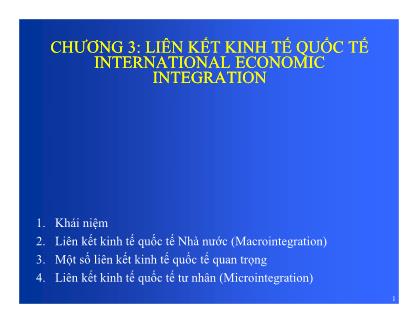 CHƯƠNG 3: LIÊN KẾT KINH TẾ QUỐC TẾ
INTERNATIONAL ECONOMIC INTEGRATION

1. Khái niệm
2. Liên kết kinh tế quốc tế Nhà nước (Macrointegration)
3. Một số liên kết kinh tế quốc tế quan trọng
4. Liên kết kinh tế quốc tế tư nhân (Microintegration)

1